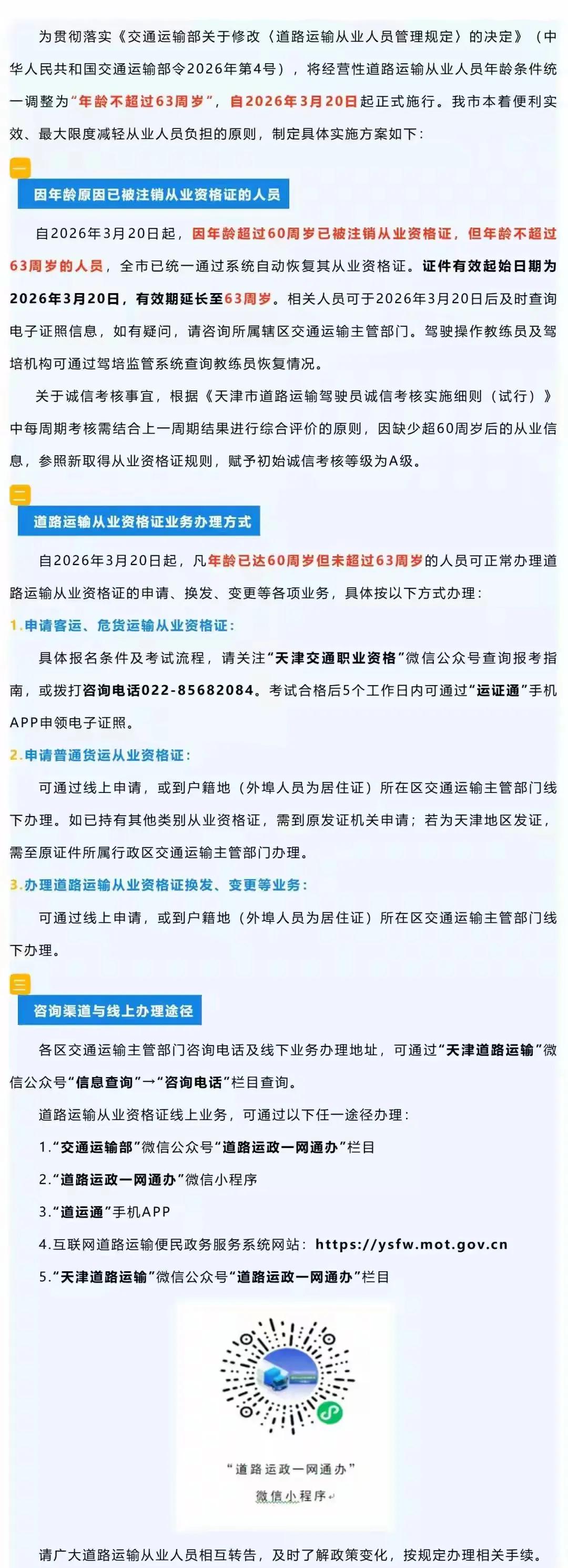 为贯彻落实《交通运输部关于修改〈道路运输从业人员管理规定〉的决定》（中华人民共和国交通运输部令2026年第4号），将经营性道路运输从业人员年龄条件统一调整为“年龄不超过63周岁”，自2026年3月20日起正式施行。我市本着便利实效、最大限度减轻从业人员负担的原则，制定具体实施方案如下：

一

因年龄原因已被注销从业资格证的人员

自2026年3月20日起，因年龄超过60周岁已被注销从业资格证，但年龄不超过63周岁的人员，全市已统一通过系统自动恢复其从业资格证。证件有效起始日期为2026年3月20日，有效期延长至63周岁。相关人员可于2026年3月20日后及时查询电子证照信息，如有疑问，请咨询所属辖区交通运输主管部门。驾驶操作教练员及驾培机构可通过驾培监管系统查询教练员恢复情况。

关于诚信考核事宜，根据《天津市道路运输驾驶员诚信考核实施细则（试行）》中每周期考核需结合上一周期结果进行综合评价的原则，因缺少超60周岁后的从业信息，参照新取得从业资格证规则，赋予初始诚信考核等级为A级。

二

道路运输从业资格证业务办理方式

自2026年3月20日起，凡年龄已达60周岁但未超过63周岁的人员可正常办理道路运输从业资格证的申请、换发、变更等各项业务，具体按以下方式办理：

1.申请客运、危货运输从业资格证：

具体报名条件及考试流程，请关注“天津交通职业资格”微信公众号查询报考指南，或拨打咨询电话022-85682084。考试合格后5个工作日内可通过“运证通”手机APP申领电子证照。

2.申请普通货运从业资格证：

可通过线上申请，或到户籍地（外埠人员为居住证）所在区交通运输主管部门线下办理。如已持有其他类别从业资格证，需到原发证机关申请；若为天津地区发证，需至原证件所属行政区交通运输主管部门办理。

3.办理道路运输从业资格证换发、变更等业务：

可通过线上申请，或到户籍地（外埠人员为居住证）所在区交通运输主管部门线下办理。

三

咨询渠道与线上办理途径

各区交通运输主管部门咨询电话及线下业务办理地址，可通过“天津道路运输”微信公众号“信息查询”→“咨询电话”栏目查询。

道路运输从业资格证线上业务，可通过以下任一途径办理：

1.“交通运输部”微信公众号“道路运政一网通办”栏目

2.“道路运政一网通办”微信小程序

3.“道运通”手机APP

4.互联网道路运输便民政务服务系统网站：https://ysfw.mot.gov.cn

5.“天津道路运输”微信公众号“道路运政一网通办”栏目

“道路运政一网通办”
微信小程序

请广大道路运输从业人员相互转告，及时了解政策变化，按规定办理相关手续。